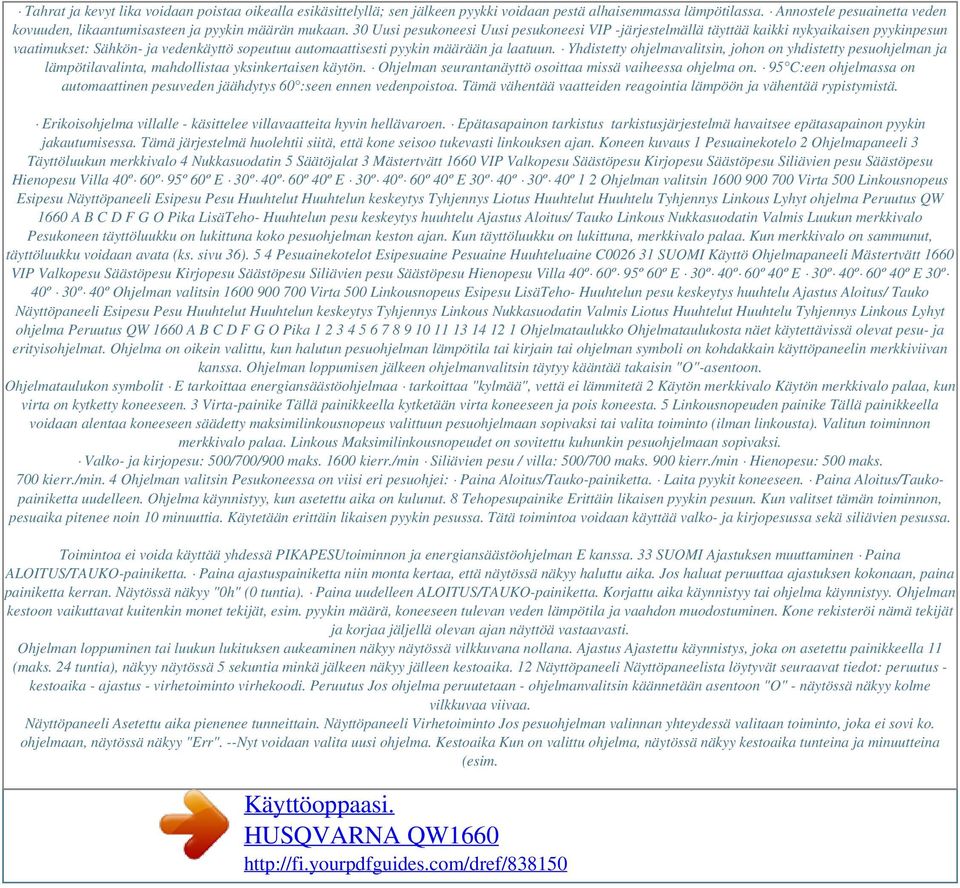 · Tahrat ja kevyt lika voidaan poistaa oikealla esikäsittelyllä; sen jälkeen pyykki voidaan pestä alhaisemmassa lämpötilassa. · Annostele pesuainetta veden kovuuden, likaantumisasteen ja pyykin määrän mukaan. 30 Uusi pesukoneesi Uusi pesukoneesi VIP -järjestelmällä täyttää kaikki nykyaikaisen pyykinpesun vaatimukset: Sähkön- ja vedenkäyttö sopeutuu automaattisesti pyykin määrään ja laatuun. · Yhdistetty ohjelmavalitsin, johon on yhdistetty pesuohjelman ja lämpötilavalinta, mahdollistaa yksinkertaisen käytön. · Ohjelman seurantanäyttö osoittaa missä vaiheessa ohjelma on. · 95°C:een ohjelmassa on automaattinen pesuveden jäähdytys 60°:seen ennen vedenpoistoa. Tämä vähentää vaatteiden reagointia lämpöön ja vähentää rypistymistä.

· Erikoisohjelma villalle - käsittelee villavaatteita hyvin hellävaroen. · Epätasapainon tarkistus tarkistusjärjestelmä havaitsee epätasapainon pyykin jakautumisessa. Tämä järjestelmä huolehtii siitä, että kone seisoo tukevasti linkouksen ajan. Koneen kuvaus 1 Pesuainekotelo 2 Ohjelmapaneeli 3 Täyttöluukun merkkivalo 4 Nukkasuodatin 5 Säätöjalat 3 Mästertvätt 1660 VIP Valkopesu Säästöpesu Kirjopesu Säästöpesu Siliävien pesu Säästöpesu Hienopesu Villa 40º· 60º· 95º 60º E · 30º· 40º· 60º 40º E · 30º· 40º· 60º 40º E 30º· 40º · 30º· 40º 1 2 Ohjelman valitsin 1600 900 700 Virta 500 Linkousnopeus Esipesu Näyttöpaneeli Esipesu Pesu Huuhtelut Huuhtelun keskeytys Tyhjennys Liotus Huuhtelut Huuhtelu Tyhjennys Linkous Lyhyt ohjelma Peruutus QW 1660 A B C D F G O Pika LisäTeho- Huuhtelun pesu keskeytys huuhtelu Ajastus Aloitus/ Tauko Linkous Nukkasuodatin Valmis Luukun merkkivalo Pesukoneen täyttöluukku on lukittuna koko pesuohjelman keston ajan. Kun täyttöluukku on lukittuna, merkkivalo palaa. Kun merkkivalo on sammunut, täyttöluukku voidaan avata (ks. sivu 36). 5 4 Pesuainekotelot Esipesuaine Pesuaine Huuhteluaine C0026 31 SUOMI Käyttö Ohjelmapaneeli Mästertvätt 1660 VIP Valkopesu Säästöpesu Kirjopesu Säästöpesu Siliävien pesu Säästöpesu Hienopesu Villa 40º· 60º· 95º 60º E · 30º· 40º· 60º 40º E · 30º· 40º· 60º 40º E 30º· 40º · 30º· 40º Ohjelman valitsin 1600 900 700 Virta 500 Linkousnopeus Esipesu LisäTeho- Huuhtelun pesu keskeytys huuhtelu Ajastus Aloitus/ Tauko Näyttöpaneeli Esipesu Pesu Huuhtelut Huuhtelun keskeytys Tyhjennys Linkous Nukkasuodatin Valmis Liotus Huuhtelut Huuhtelu Tyhjennys Linkous Lyhyt ohjelma Peruutus QW 1660 A B C D F G O Pika 1 2 3 4 5 6 7 8 9 10 11 13 14 12 1 Ohjelmataulukko Ohjelmataulukosta näet käytettävissä olevat pesu- ja erityisohjelmat. Ohjelma on oikein valittu, kun halutun pesuohjelman lämpötila tai kirjain tai ohjelman symboli on kohdakkain käyttöpaneelin merkkiviivan kanssa. Ohjelman loppumisen jälkeen ohjelmanvalitsin täytyy kääntää takaisin "O"-asentoon.
Ohjelmataulukon symbolit · E tarkoittaa energiansäästöohjelmaa · tarkoittaa "kylmää", vettä ei lämmitetä 2 Käytön merkkivalo Käytön merkkivalo palaa, kun virta on kytketty koneeseen. 3 Virta-painike Tällä painikkeella kytketään virta koneeseen ja pois koneesta. 5 Linkousnopeuden painike Tällä painikkeella voidaan alentaa koneeseen säädetty maksimilinkousnopeus valittuun pesuohjelmaan sopivaksi tai valita toiminto (ilman linkousta). Valitun toiminnon merkkivalo palaa. Linkous Maksimilinkousnopeudet on sovitettu kuhunkin pesuohjelmaan sopivaksi.
· Valko- ja kirjopesu: 500/700/900 maks. 1600 kierr./min · Siliävien pesu / villa: 500/700 maks. 900 kierr./min · Hienopesu: 500 maks. 700 kierr./min. 4 Ohjelman valitsin Pesukoneessa on viisi eri pesuohjei: · Paina Aloitus/Tauko-painiketta. · Laita pyykit koneeseen. · Paina Aloitus/Tauko-painiketta uudelleen. Ohjelma käynnistyy, kun asetettu aika on kulunut. 8 Tehopesupainike Erittäin likaisen pyykin pesuun. Kun valitset tämän toiminnon, pesuaika pitenee noin 10 minuuttia. Käytetään erittäin likaisen pyykin pesussa. Tätä toimintoa voidaan käyttää valko- ja kirjopesussa sekä siliävien pesussa.

Toimintoa ei voida käyttää yhdessä PIKAPESUtoiminnon ja energiansäästöohjelman E kanssa. 33 SUOMI Ajastuksen muuttaminen · Paina ALOITUS/TAUKO-painiketta. · Paina ajastuspainiketta niin monta kertaa, että näytössä näkyy haluttu aika. Jos haluat peruuttaa ajastuksen kokonaan, paina painiketta kerran. Näytössä näkyy "0h" (0 tuntia). · Paina uudelleen ALOITUS/TAUKO-painiketta. Korjattu aika käynnistyy tai ohjelma käynnistyy. Ohjelman kestoon vaikuttavat kuitenkin monet tekijät, esim. pyykin määrä, koneeseen tulevan veden lämpötila ja vaahdon muodostuminen. Kone rekisteröi nämä tekijät ja korjaa jäljellä olevan ajan näyttöä vastaavasti.
Ohjelman loppuminen tai luukun lukituksen aukeaminen näkyy näytössä vilkkuvana nollana. Ajastus Ajastettu käynnistys, joka on asetettu painikkeella 11 (maks. 24 tuntia), näkyy näytössä 5 sekuntia minkä jälkeen näkyy jälleen kestoaika. 12 Näyttöpaneeli Näyttöpaneelista löytyvät seuraavat tiedot: peruutus - kestoaika - ajastus - virhetoiminto virhekoodi. Peruutus Jos ohjelma peruutetaan - ohjelmanvalitsin käännetään asentoon "O" - näytössä näkyy kolme vilkkuvaa viivaa.
Näyttöpaneeli Asetettu aika pienenee tunneittain. Näyttöpaneeli Virhetoiminto Jos pesuohjelman valinnan yhteydessä valitaan toiminto, joka ei sovi ko. ohjelmaan, näytössä näkyy "Err". --Nyt voidaan valita uusi ohjelma. Kestoaika Kun on valittu ohjelma, näytössä näkyy kestoaika tunteina ja minuutteina (esim.

Käyttöoppaasi.
HUSQVARNA QW1660
http://fi.yourpdfguides.com/dref/838150